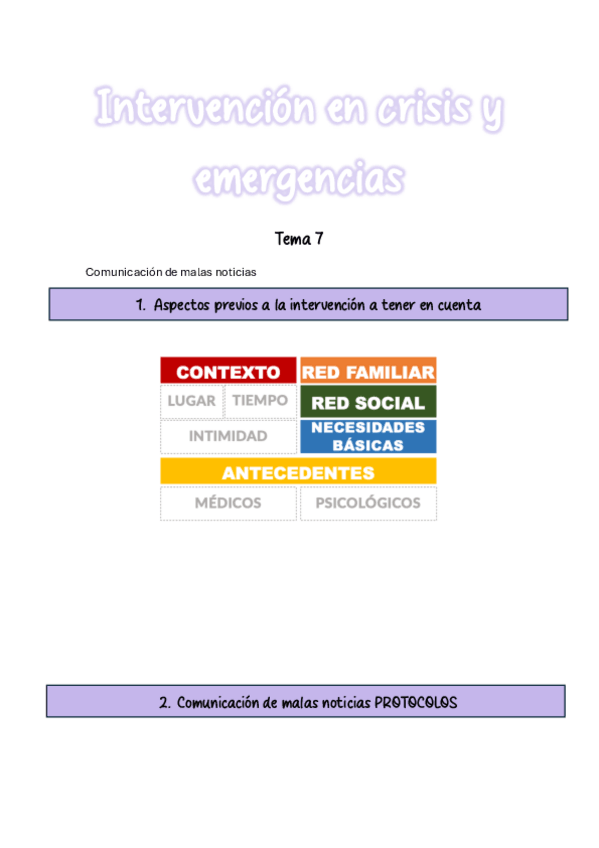 Intervención en crisis y emergencias

Tema 7

Comunicación de malas noticias

1. Aspectos previos a la intervención a tener en cuenta

CONTEXTO
LUGAR
TIEMPO
INTIMIDAD

RED FAMILIAR
RED SOCIAL
NECESIDADES BÁSICAS

ANTECEDENTES
MÉDICOS
PSICOLÓGICOS

2. Comunicación de malas noticias PROTOCOLOS